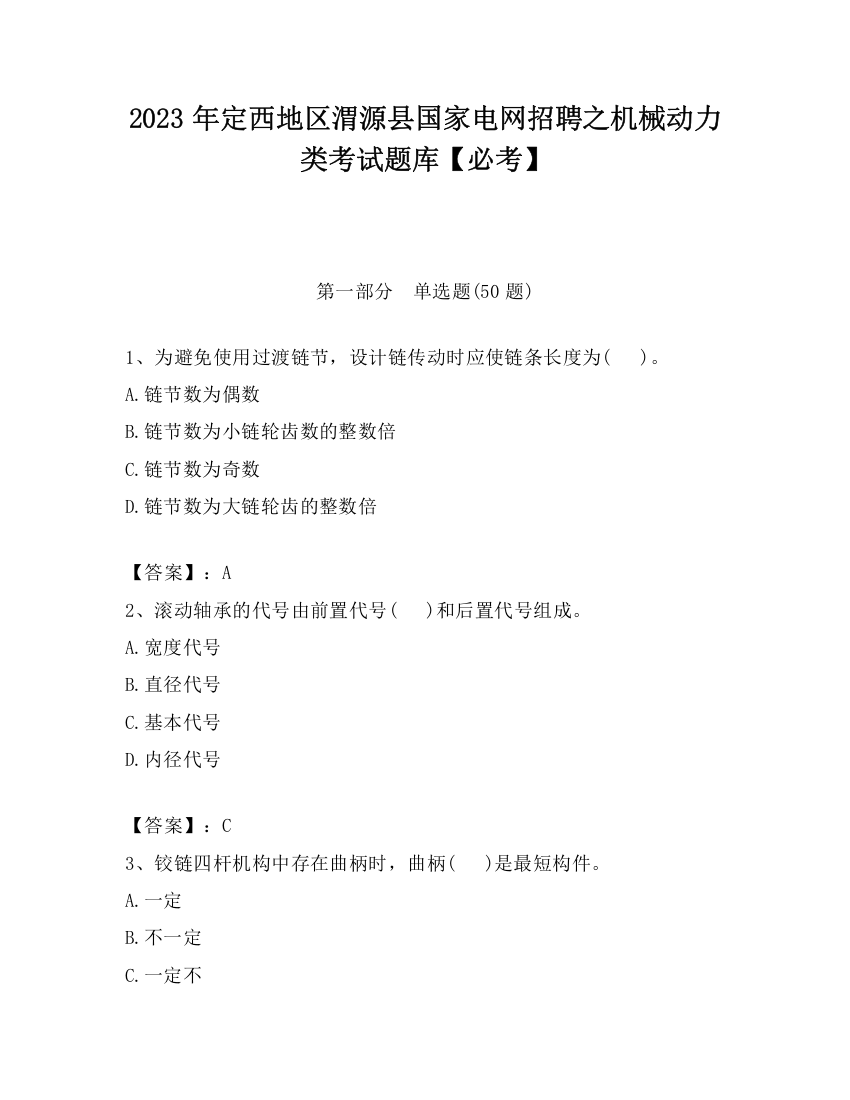 2023 年定西地区渭源县国家电网招聘之机械动力类考试题库【必考】

第一部分　单选题(50 题)

1、为避免使用过渡链节，设计链传动时应使链条长度为(　　)。

A.链节数为偶数

B.链节数为小链轮齿数的整数倍

C.链节数为奇数

D.链节数为大链轮齿的整数倍

【答案】：A

2、滚动轴承的代号由前置代号(　　)和后置代号组成。

A.宽度代号

B.直径代号

C.基本代号

D.内径代号

【答案】：C

3、铰链四杆机构中存在曲柄时，曲柄(　　)是最短构件。

A.一定

B.不一定

C.一定不